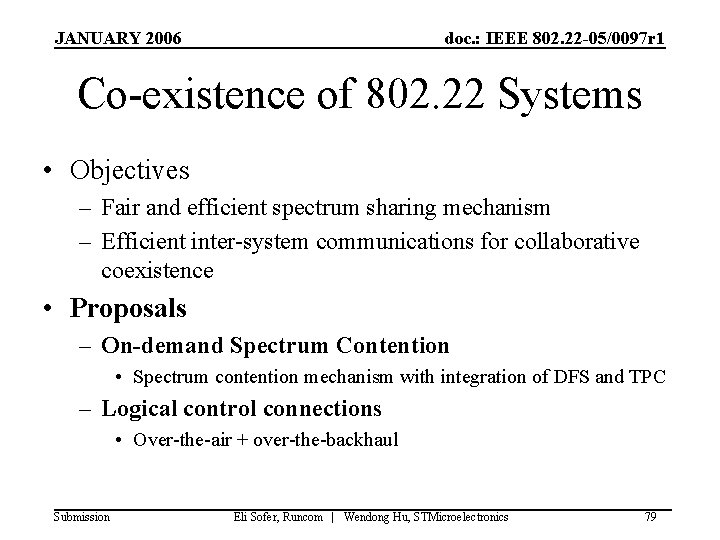 JANUARY 2006

doc.: IEEE 802.22-05/0097r1

Co-existence of 802.22 Systems

• Objectives
– Fair and efficient spectrum sharing mechanism
– Efficient inter-system communications for collaborative coexistence

• Proposals
– On-demand Spectrum Contention
• Spectrum contention mechanism with integration of DFS and TPC
– Logical control connections
• Over-the-air + over-the-backhaul

Submission

Eli Sofer, Runcom | Wendong Hu, STMicroelectronics

79